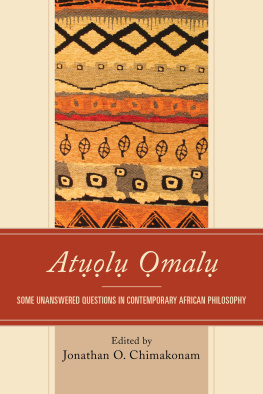 Atụọlụ Ọmalụ

SOME UNANSWERED QUESTIONS IN CONTEMPORARY AFRICAN PHILOSOPHY

Edited by
Jonathan O. Chimakonam